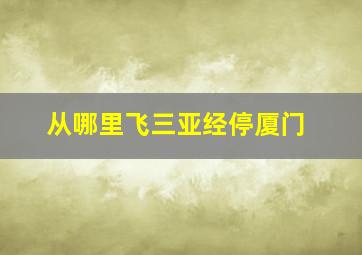 从哪里飞三亚经停厦门